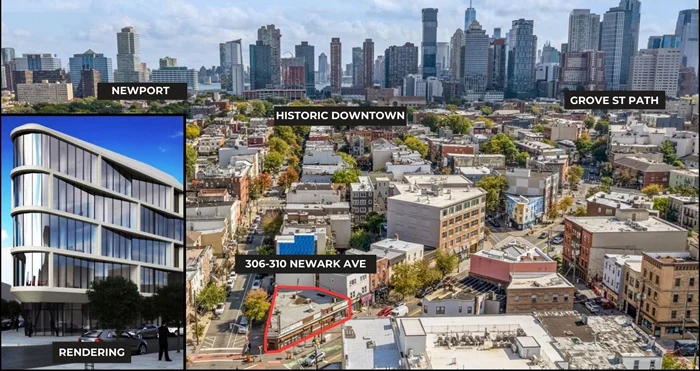 NEWPORT

HISTORIC DOWNTOWN

GROVE ST PATH

306-310 NEWARK AVE

RENDERING